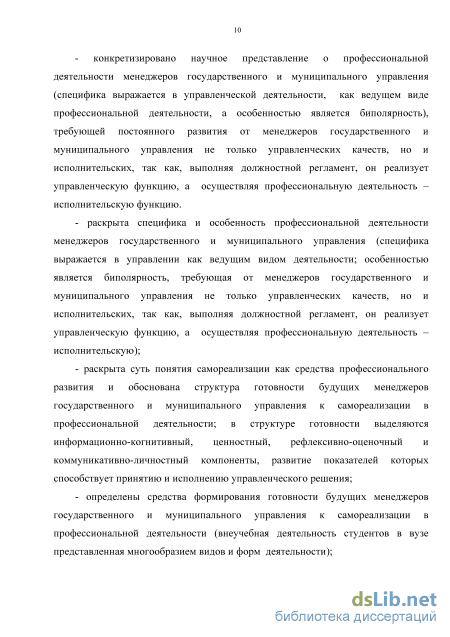 10

- конкретизировано научное представление о профессиональной деятельности менеджеров государственного и муниципального управления (специфика выражается в управленческой деятельности, как ведущем виде профессиональной деятельности, а особенностью является биполярность), требующей постоянного развития от менеджеров государственного и муниципального управления не только управленческих качеств, но и исполнительских, так как, выполняя должностной регламент, он реализует управленческую функцию, а осуществляя профессиональную деятельность – исполнительскую функцию.

- раскрыта специфика и особенность профессиональной деятельности менеджеров государственного и муниципального управления (специфика выражается в управлении как ведущим видом деятельности; особенностью является биполярность, требующая от менеджеров государственного и муниципального управления не только управленческих качеств, но и исполнительских, так как, выполняя должностной регламент, он реализует управленческую функцию, а осуществляя профессиональную деятельность – исполнительскую);

- раскрыта суть понятия самореализации как средства профессионального развития и обоснована структура готовности будущих менеджеров государственного и муниципального управления к самореализации в профессиональной деятельности; в структуре готовности выделяются информационно-когнитивный, ценностный, рефлексивно-оценочный и коммуникативно-личностный компоненты, развитие показателей которых способствует принятию и исполнению управленческого решения;

- определены средства формирования готовности будущих менеджеров государственного и муниципального управления к самореализации в профессиональной деятельности (внеучебная деятельность студентов в вузе представленная многообразием видов и форм деятельности);

dsLib.net
библиотека диссертаций